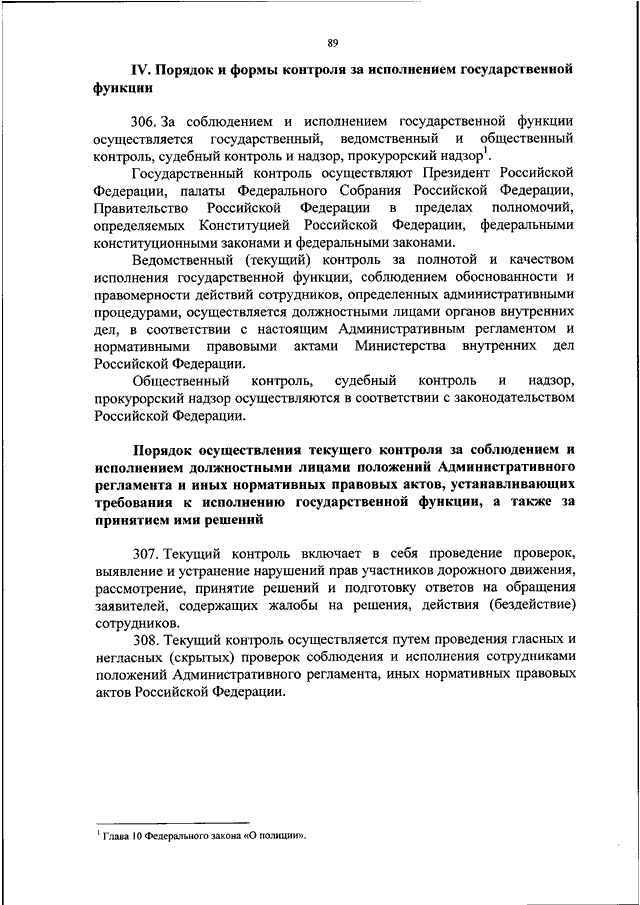 89

IV. Порядок и формы контроля за исполнением государственной функции

306. За соблюдением и исполнением государственной функции осуществляется государственный, ведомственный и общественный контроль, судебный контроль и надзор, прокурорский надзор$^1$.

Государственный контроль осуществляют Президент Российской Федерации, палаты Федерального Собрания Российской Федерации, Правительство Российской Федерации в пределах полномочий, определяемых Конституцией Российской Федерации, федеральными конституционными законами и федеральными законами.

Ведомственный (текущий) контроль за полнотой и качеством исполнения государственной функции, соблюдением обоснованности и правомерности действий сотрудников, определенных административными процедурами, осуществляется должностными лицами органов внутренних дел, в соответствии с настоящим Административным регламентом и нормативными правовыми актами Министерства внутренних дел Российской Федерации.

Общественный контроль, судебный контроль и надзор, прокурорский надзор осуществляются в соответствии с законодательством Российской Федерации.

Порядок осуществления текущего контроля за соблюдением и исполнением должностными лицами положений Административного регламента и иных нормативных правовых актов, устанавливающих требования к исполнению государственной функции, а также за принятием ими решений

307. Текущий контроль включает в себя проведение проверок, выявление и устранение нарушений прав участников дорожного движения, рассмотрение, принятие решений и подготовку ответов на обращения заявителей, содержащих жалобы на решения, действия (бездействие) сотрудников.

308. Текущий контроль осуществляется путем проведения гласных и негласных (скрытых) проверок соблюдения и исполнения сотрудниками положений Административного регламента, иных нормативных правовых актов Российской Федерации.

$^1$ Глава 10 Федерального закона «О полиции».